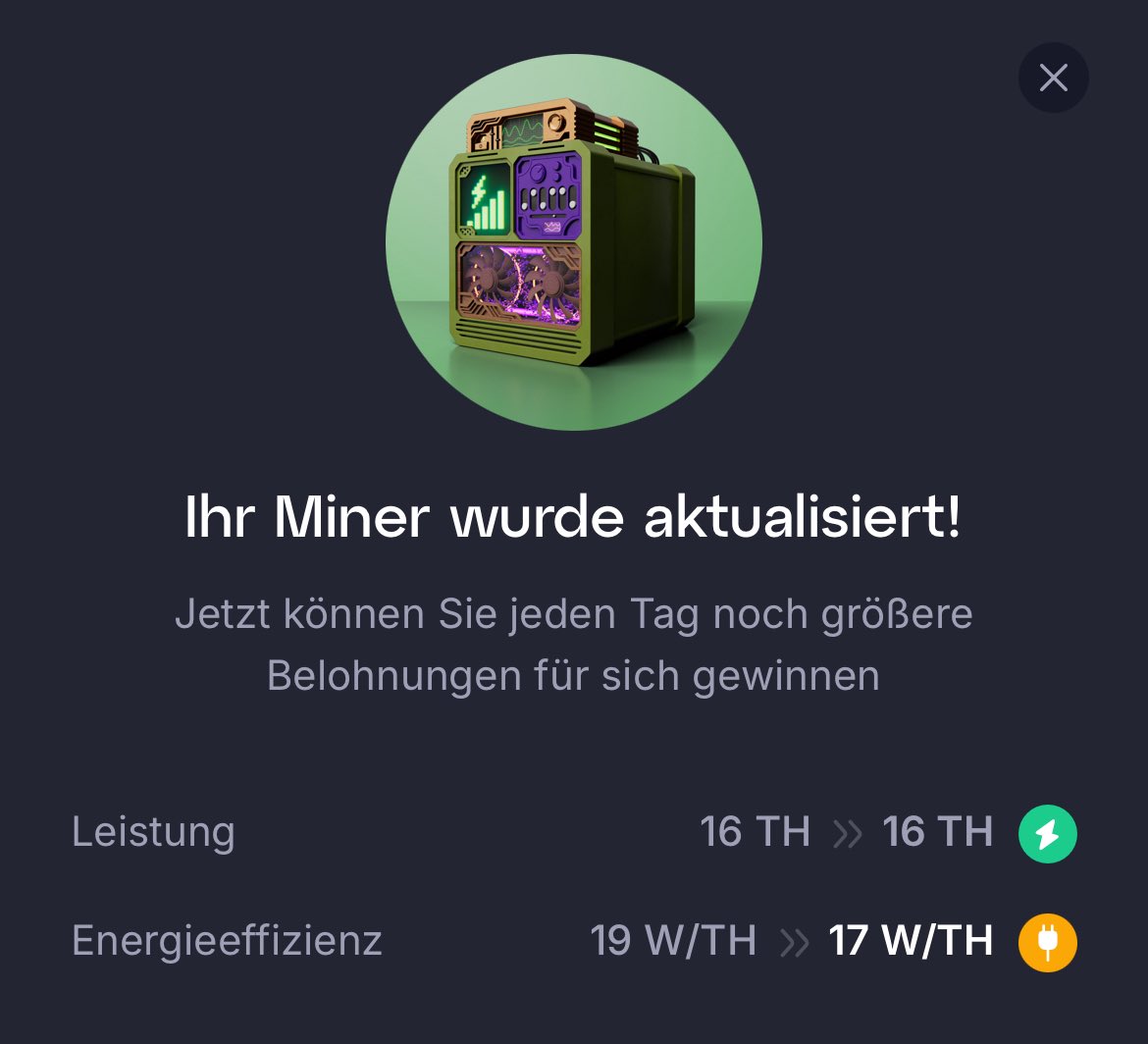 Ihr Miner wurde aktualisiert!

Jetzt können Sie jeden Tag noch größere Belohnungen für sich gewinnen

Leistung 16 TH » 16 TH

Energieeffizienz 19 W/TH » 17 W/TH